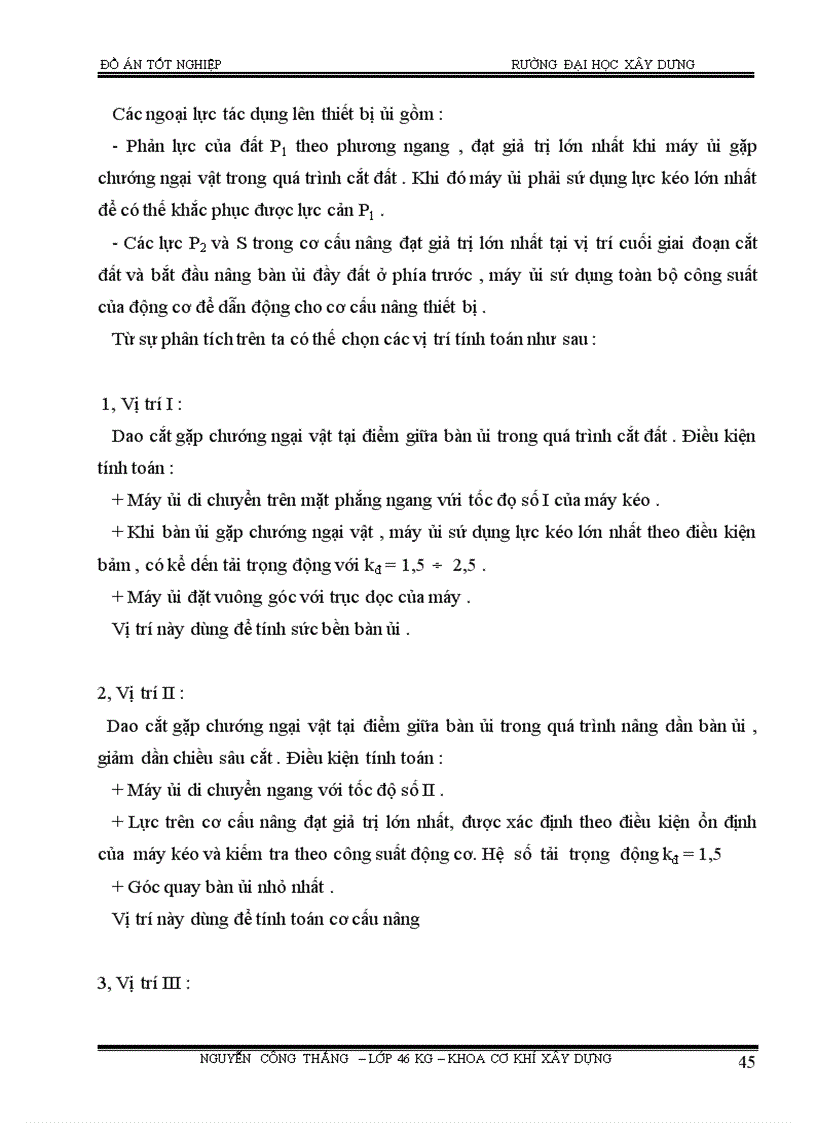 ĐỒ ÁN TỐT NGHIỆP RƯỜNG ĐẠI HỌC XÂY DỰNG

Các ngoại lực tác dụng lên thiết bị ủi gồm :

- Phản lực của đất $P_1$ theo phương ngang , đạt giá trị lớn nhất khi máy ủi gặp chướng ngại vật trong quá trình cắt đất . Khi đó máy ủi phải sử dụng lực kéo lớn nhất để có thể khắc phục được lực cản $P_1$ .

- Các lực $P_2$ và S trong cơ cấu nâng đạt giá trị lớn nhất tại vị trí cuối giai đoạn cắt đất và bắt đầu nâng bàn ủi đầy đất ở phía trước , máy ủi sử dụng toàn bộ công suất của động cơ để dẫn động cho cơ cấu nâng thiết bị .

Từ sự phân tích trên ta có thể chọn các vị trí tính toán như sau :

1, Vị trí I :

Dao cắt gặp chướng ngại vật tại điểm giữa bàn ủi trong quá trình cắt đất . Điều kiện tính toán :

+ Máy ủi di chuyển trên mặt phẳng ngang với tốc độ số I của máy kéo .

+ Khi bàn ủi gặp chướng ngại vật , máy ủi sử dụng lực kéo lớn nhất theo điều kiện bám , có kể đến tải trọng động với $k_đ = 1,5 \div 2,5$ .

+ Máy ủi đặt vuông góc với trục dọc của máy .

Vị trí này dùng để tính sức bền bàn ủi .

2, Vị trí II :

Dao cắt gặp chướng ngại vật tại điểm giữa bàn ủi trong quá trình nâng dần bàn ủi , giảm dần chiều sâu cắt . Điều kiện tính toán :

+ Máy ủi di chuyển ngang với tốc độ số II .

+ Lực trên cơ cấu nâng đạt giá trị lớn nhất, được xác định theo điều kiện ổn định của máy kéo và kiểm tra theo công suất động cơ. Hệ số tải trọng động $k_đ = 1,5$

+ Góc quay bàn ủi nhỏ nhất .

Vị trí này dùng để tính toán cơ cấu nâng

3, Vị trí III :

NGUYỄN CÔNG THẮNG – LỚP 46 KG – KHOA CƠ KHÍ XÂY DỰNG 45